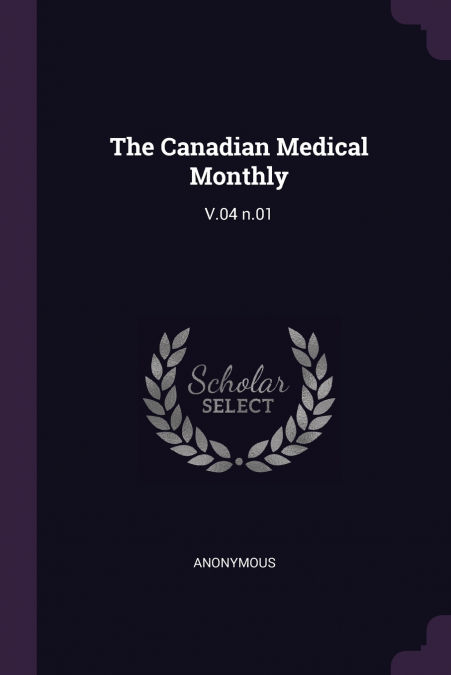 The Canadian Medical Monthly

V.04 n.01

Scholar
SELECT

ANONYMOUS